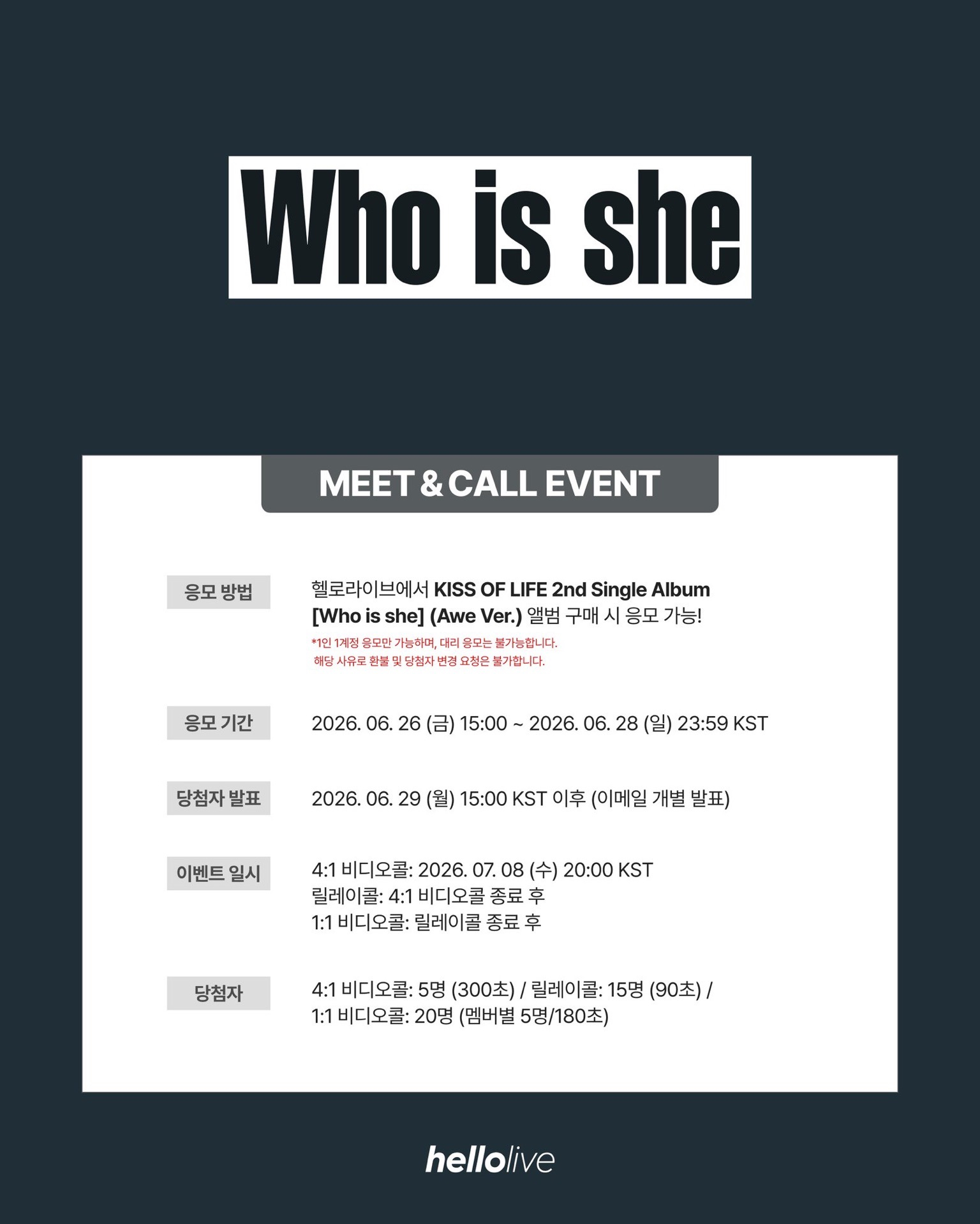 Who is she

MEET & CALL EVENT

응모 방법

헬로라이브에서 KISS OF LIFE 2nd Single Album [Who is she] (Awe Ver.) 앨범 구매 시 응모 가능!

*1인 1계정 응모만 가능하며, 대리 응모는 불가능합니다.
해당 사유로 환불 및 당첨자 변경 요청은 불가합니다.

응모 기간

2026. 06. 26 (금) 15:00 ~ 2026. 06. 28 (일) 23:59 KST

당첨자 발표

2026. 06. 29 (월) 15:00 KST 이후 (이메일 개별 발표)

이벤트 일시

4:1 비디오콜: 2026. 07. 08 (수) 20:00 KST
릴레이콜: 4:1 비디오콜 종료 후
1:1 비디오콜: 릴레이콜 종료 후

당첨자

4:1 비디오콜: 5명 (300초) / 릴레이콜: 15명 (90초) / 1:1 비디오콜: 20명 (멤버별 5명/180초)

hellolive